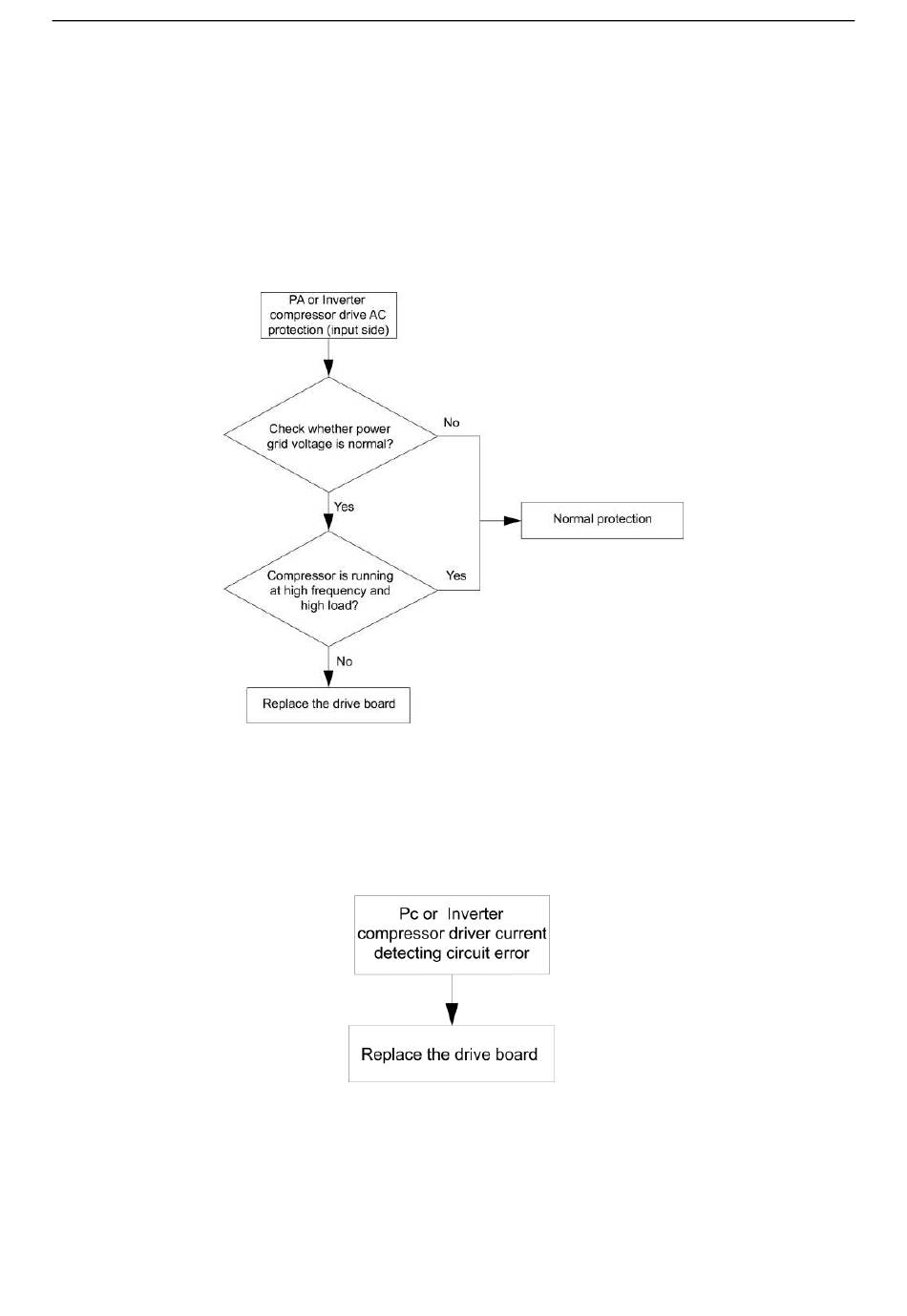 PA or Inverter compressor drive AC protection (input side)

Check whether power grid voltage is normal?

No

Yes

Normal protection

Compressor is running at high frequency and high load?

Yes

No

Replace the drive board

Pc or Inverter compressor driver current detecting circuit error

Replace the drive board